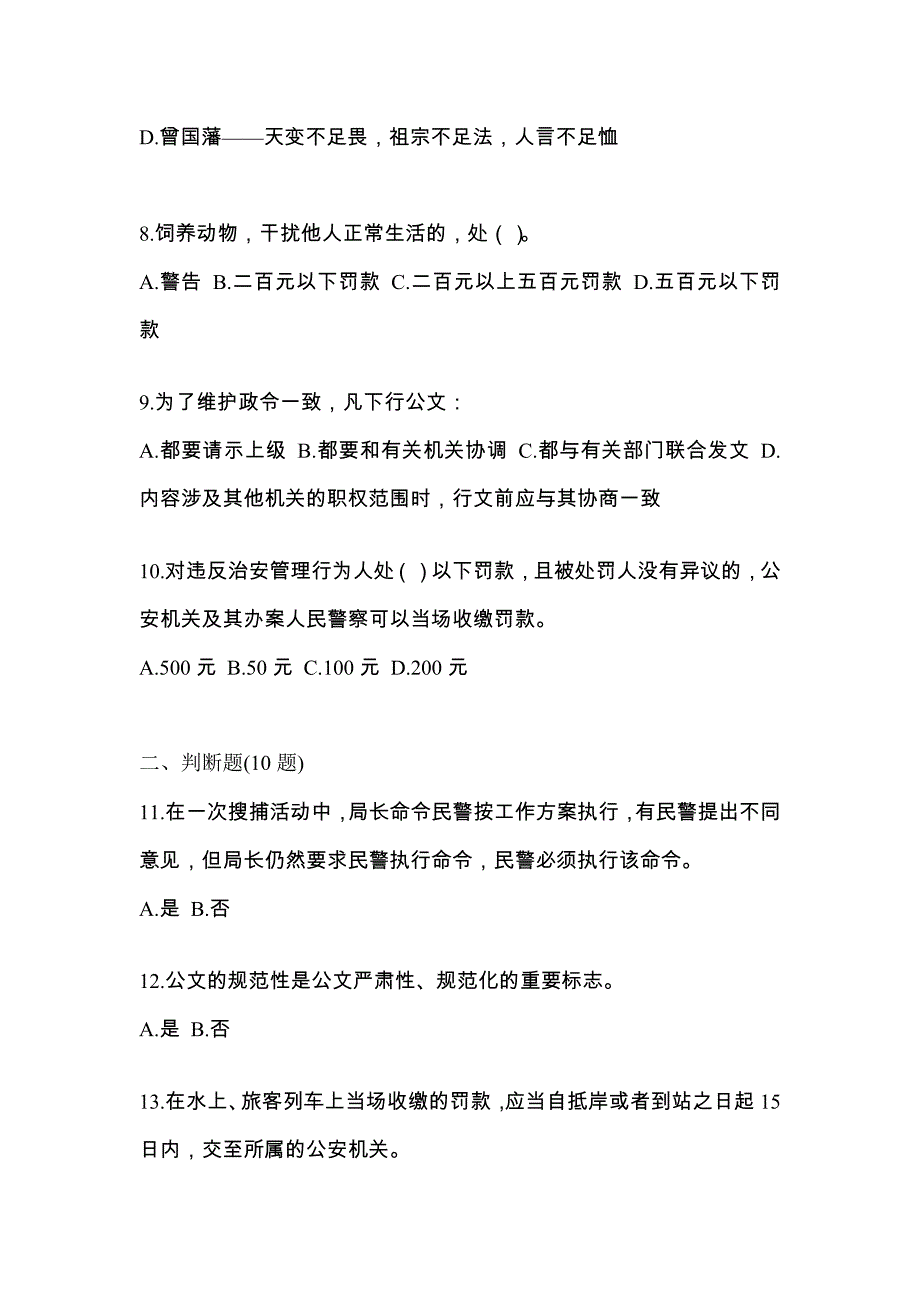 D.曾国藩——天变不足畏，祖宗不足法，人言不足恤

8.饲养动物，干扰他人正常生活的，处（ ）。

A.警告 B.二百元以下罚款 C.二百元以上五百元罚款 D.五百元以下罚款

9.为了维护政令一致，凡下行公文：

A.都要请示上级 B.都要和有关机关协调 C.都与有关部门联合发文 D.内容涉及其他机关的职权范围时，行文前应与其协商一致

10.对违反治安管理行为人处（ ）以下罚款，且被处罚人没有异议的，公安机关及其办案人民警察可以当场收缴罚款。

A.500 元 B.50 元 C.100 元 D.200 元

二、判断题(10 题)

11.在一次搜捕活动中，局长命令民警按工作方案执行，有民警提出不同意见，但局长仍然要求民警执行命令，民警必须执行该命令。

A.是 B.否

12.公文的规范性是公文严肃性、规范化的重要标志。

A.是 B.否

13.在水上、旅客列车上当场收缴的罚款，应当自抵岸或者到站之日起 15 日内，交至所属的公安机关。